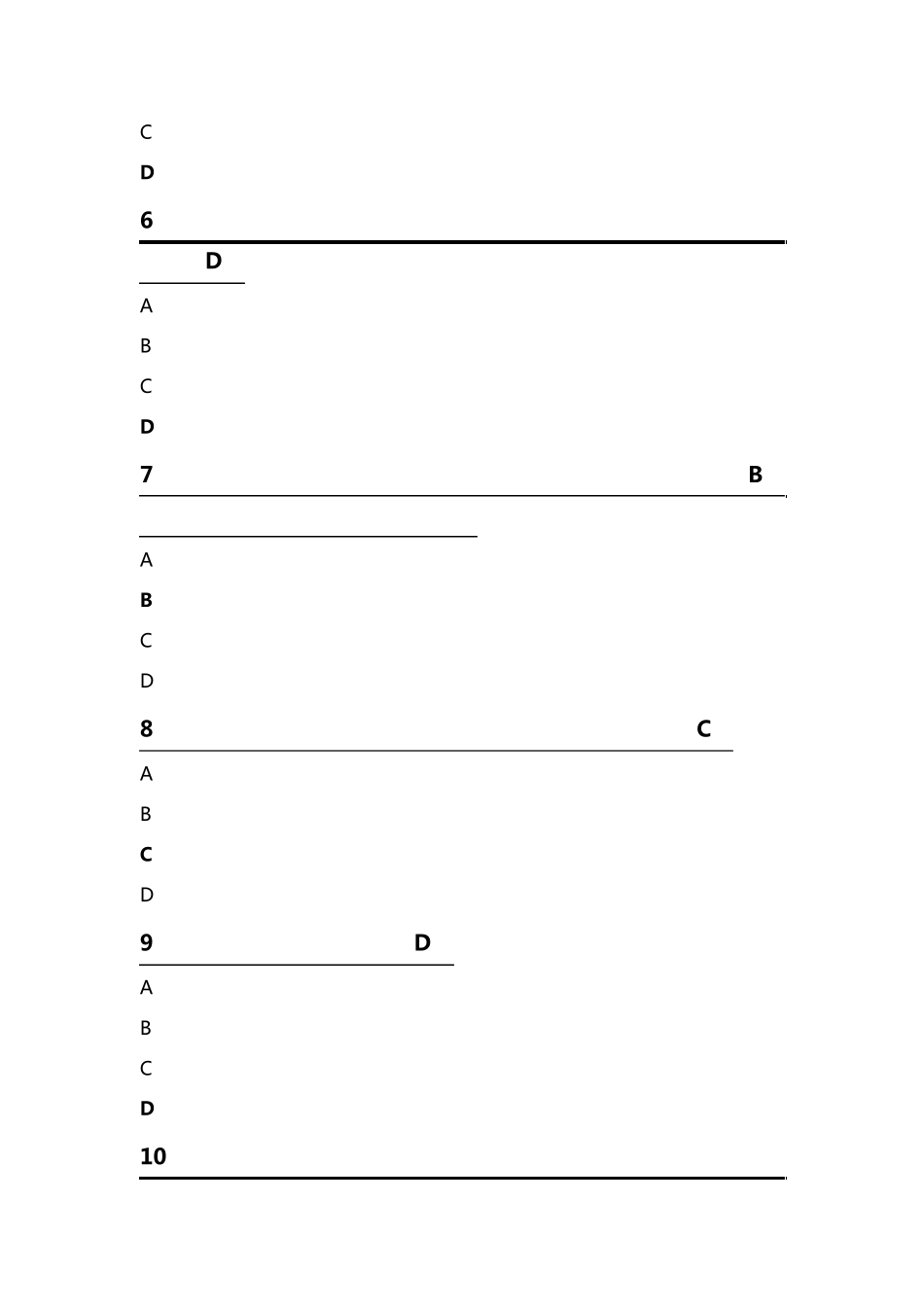 C

D

6

D

A

B

C

D

7 B

A

B

C

D

8 C

A

B

C

D

9 D

A

B

C

D

10